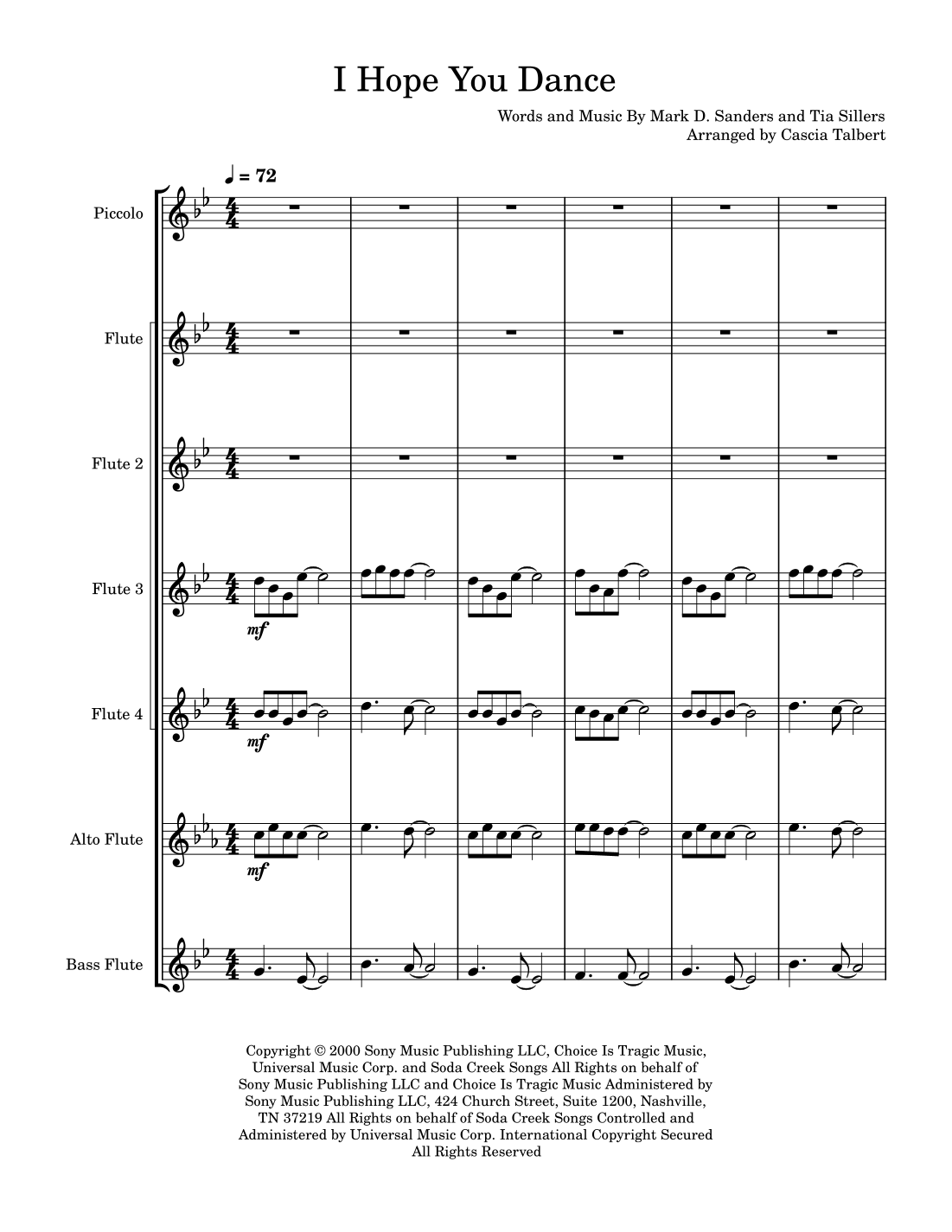 I Hope You Dance

Words and Music By Mark D. Sanders and Tia Sillers
Arranged by Cascia Talbert

♩ = 72

Piccolo

Flute

Flute 2

Flute 3

mf

Flute 4

mf

Alto Flute

mf

Bass Flute

Copyright © 2000 Sony Music Publishing LLC, Choice Is Tragic Music, Universal Music Corp. and Soda Creek Songs All Rights on behalf of Sony Music Publishing LLC and Choice Is Tragic Music Administered by Sony Music Publishing LLC, 424 Church Street, Suite 1200, Nashville, TN 37219 All Rights on behalf of Soda Creek Songs Controlled and Administered by Universal Music Corp. International Copyright Secured All Rights Reserved